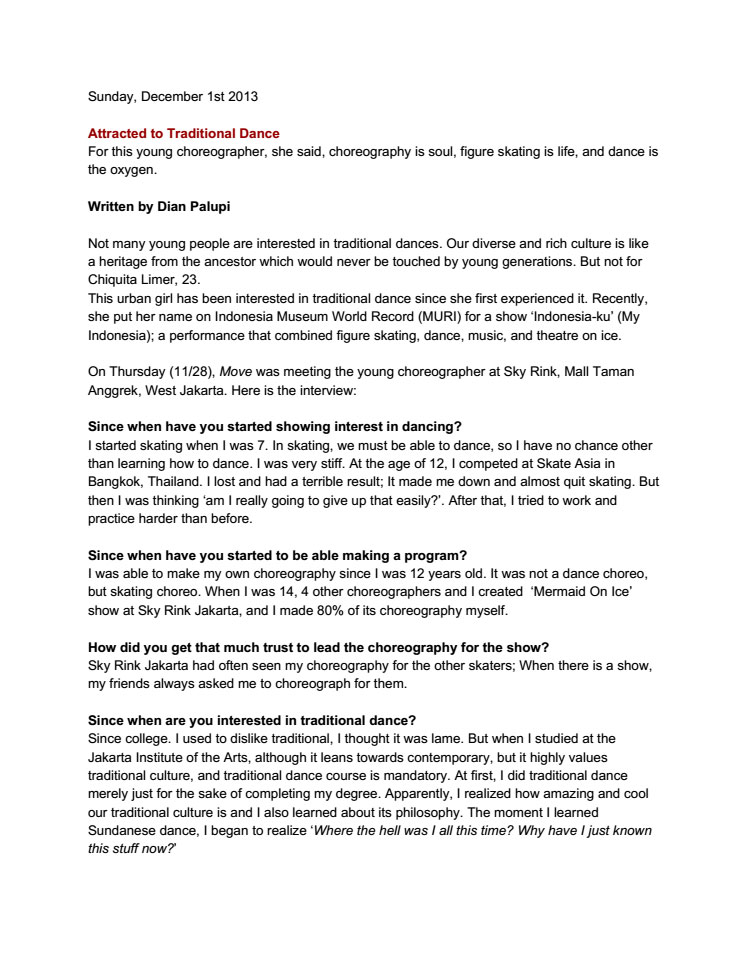 Sunday, December 1st 2013

Attracted to Traditional Dance
For this young choreographer, she said, choreography is soul, figure skating is life, and dance is the oxygen.

Written by Dian Palupi

Not many young people are interested in traditional dances. Our diverse and rich culture is like a heritage from the ancestor which would never be touched by young generations. But not for Chiquita Limer, 23.
This urban girl has been interested in traditional dance since she first experienced it. Recently, she put her name on Indonesia Museum World Record (MURI) for a show 'Indonesia-ku' (My Indonesia); a performance that combined figure skating, dance, music, and theatre on ice.

On Thursday (11/28), Move was meeting the young choreographer at Sky Rink, Mall Taman Anggrek, West Jakarta. Here is the interview:

Since when have you started showing interest in dancing?
I started skating when I was 7. In skating, we must be able to dance, so I have no chance other than learning how to dance. I was very stiff. At the age of 12, I competed at Skate Asia in Bangkok, Thailand. I lost and had a terrible result; It made me down and almost quit skating. But then I was thinking 'am I really going to give up that easily?'. After that, I tried to work and practice harder than before.

Since when have you started to be able making a program?
I was able to make my own choreography since I was 12 years old. It was not a dance choreo, but skating choreo. When I was 14, 4 other choreographers and I created 'Mermaid On Ice' show at Sky Rink Jakarta, and I made 80% of its choreography myself.

How did you get that much trust to lead the choreography for the show?
Sky Rink Jakarta had often seen my choreography for the other skaters; When there is a show, my friends always asked me to choreograph for them.

Since when are you interested in traditional dance?
Since college. I used to dislike traditional, I thought it was lame. But when I studied at the Jakarta Institute of the Arts, although it leans towards contemporary, but it highly values traditional culture, and traditional dance course is mandatory. At first, I did traditional dance merely just for the sake of completing my degree. Apparently, I realized how amazing and cool our traditional culture is and I also learned about its philosophy. The moment I learned Sundanese dance, I began to realize 'Where the hell was I all this time? Why have I just known this stuff now?'